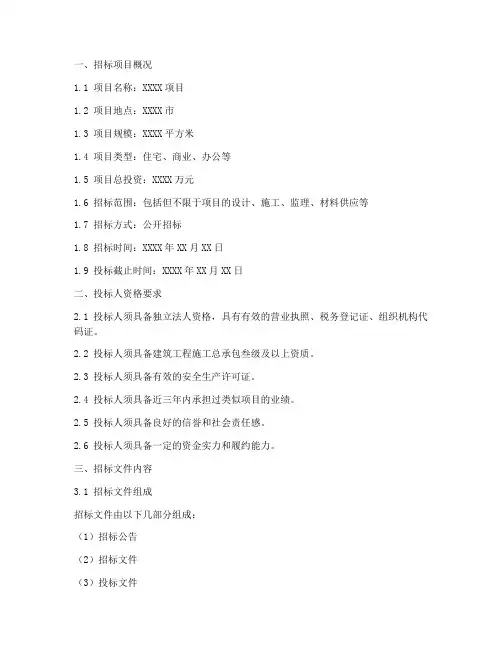 一、招标项目概况

1.1 项目名称：XXXX 项目

1.2 项目地点：XXXX 市

1.3 项目规模：XXXX 平方米

1.4 项目类型：住宅、商业、办公等

1.5 项目总投资：XXXX 万元

1.6 招标范围：包括但不限于项目的设计、施工、监理、材料供应等

1.7 招标方式：公开招标

1.8 招标时间：XXXX 年 XX 月 XX 日

1.9 投标截止时间：XXXX 年 XX 月 XX 日

二、投标人资格要求

2.1 投标人须具备独立法人资格，具有有效的营业执照、税务登记证、组织机构代码证。

2.2 投标人须具备建筑工程施工总承包叁级及以上资质。

2.3 投标人须具备有效的安全生产许可证。

2.4 投标人须具备近三年内承担过类似项目的业绩。

2.5 投标人须具备良好的信誉和社会责任感。

2.6 投标人须具备一定的资金实力和履约能力。

三、招标文件内容

3.1 招标文件组成

招标文件由以下几部分组成：

（1）招标公告

（2）招标文件

（3）投标文件